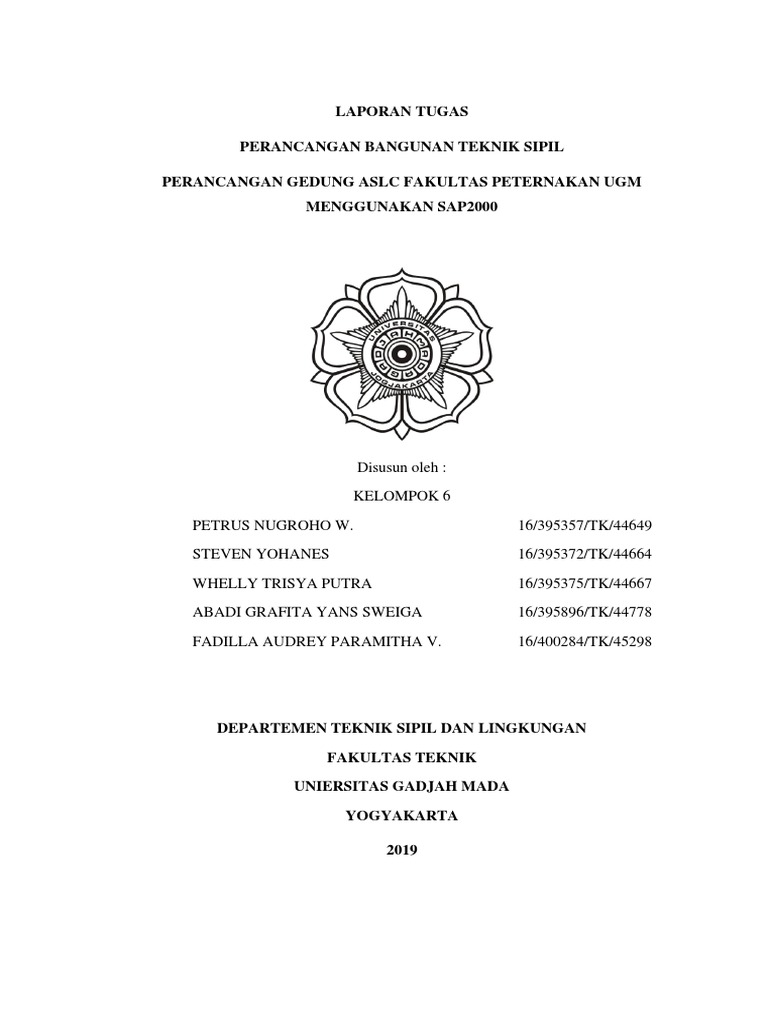 LAPORAN TUGAS

PERANCANGAN BANGUNAN TEKNIK SIPIL

PERANCANGAN GEDUNG ASLC FAKULTAS PETERNAKAN UGM MENGGUNAKAN SAP2000

UNIVERSITAS GADJAH MADA JOGJAKARTA

Disusun oleh :

KELOMPOK 6

| | |
|---|---|
| PETRUS NUGROHO W. | 16/395357/TK/44649 |
| STEVEN YOHANES | 16/395372/TK/44664 |
| WHELLY TRISYA PUTRA | 16/395375/TK/44667 |
| ABADI GRAFITA YANS SWEIGA | 16/395896/TK/44778 |
| FADILLA AUDREY PARAMITHA V. | 16/400284/TK/45298 |

DEPARTEMEN TEKNIK SIPIL DAN LINGKUNGAN

FAKULTAS TEKNIK

UNIERSITAS GADJAH MADA

YOGYAKARTA

2019